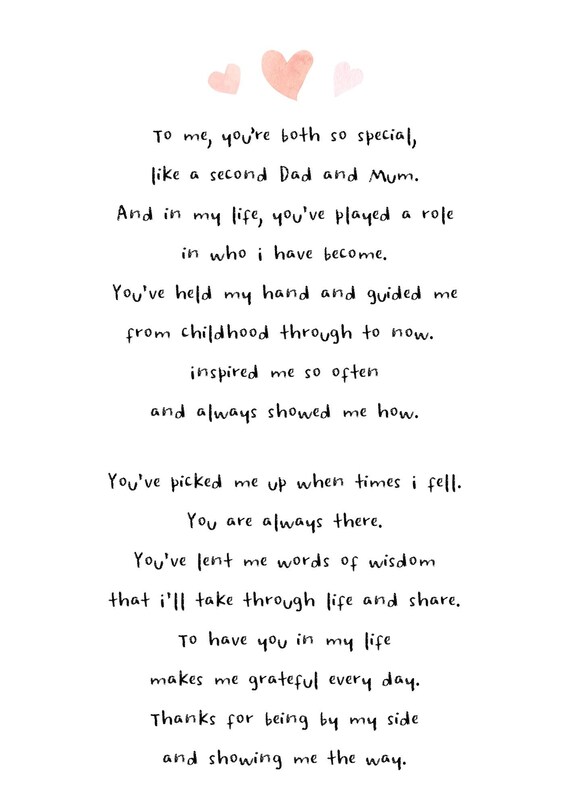 To me, you're both so special,
like a second Dad and Mum.
And in my life, you've played a role
in who i have become.
You've held my hand and guided me
from childhood through to now.
inspired me so often
and always showed me how.

You've picked me up when times i fell.
You are always there.
You've lent me words of wisdom
that i'll take through life and share.
To have you in my life
makes me grateful every day.
Thanks for being by my side
and showing me the way.